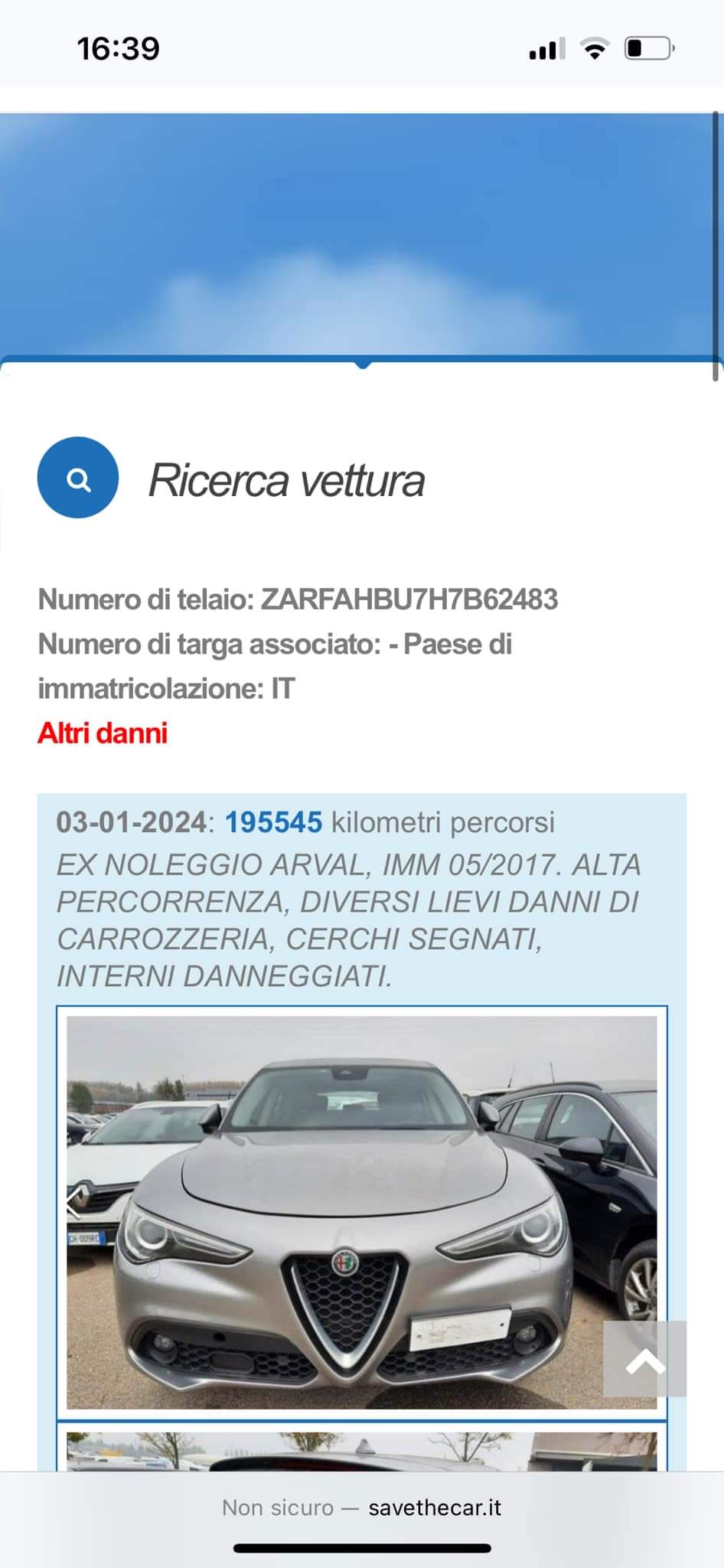 16:39

Ricerca vettura

Numero di telaio: ZARFAHBU7H7B62483
Numero di targa associato: - Paese di immatricolazione: IT
Altri danni

03-01-2024: 195545 kilometri percorsi
EX NOLEGGIO ARVAL, IMM 05/2017. ALTA PERCORRENZA, DIVERSI LIEVI DANNI DI CARROZZERIA, CERCHI SEGNATI, INTERNI DANNEGGIATI.

Non sicuro — savethecar.it